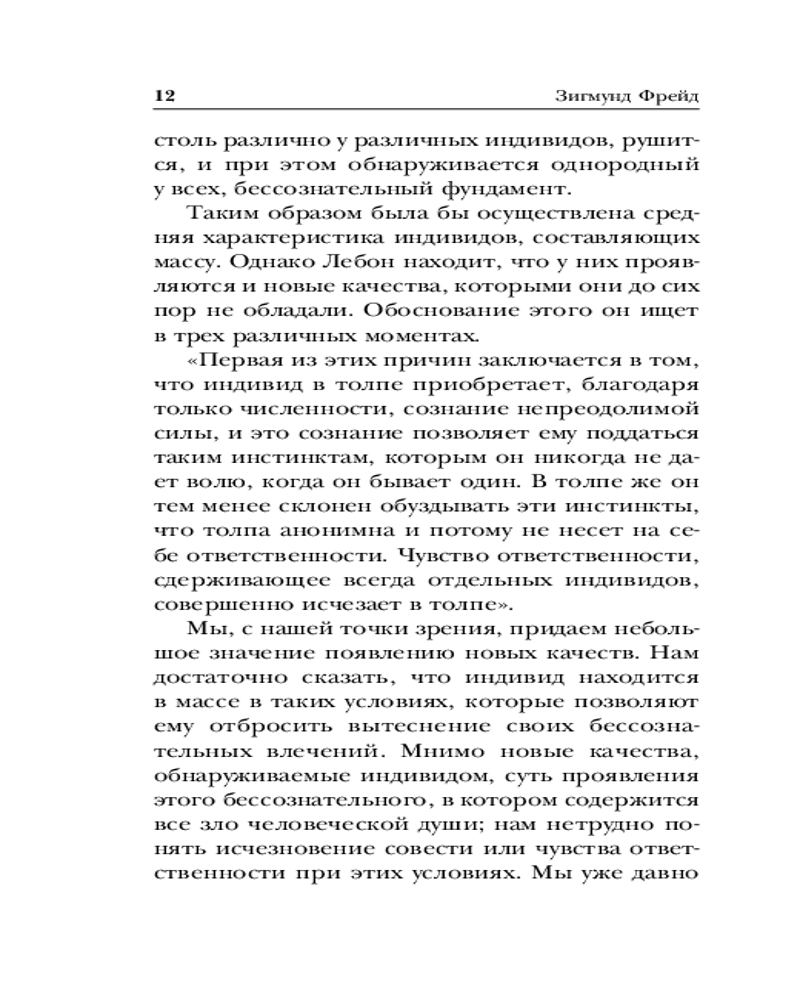 12 Зигмунд Фрейд

столь различно у различных индивидов, рушится, и при этом обнаруживается однородный у всех, бессознательный фундамент.

Таким образом была бы осуществлена средняя характеристика индивидов, составляющих массу. Однако Лебон находит, что у них проявляются и новые качества, которыми они до сих пор не обладали. Обоснование этого он ищет в трех различных моментах.

«Первая из этих причин заключается в том, что индивид в толпе приобретает, благодаря только численности, сознание непреодолимой силы, и это сознание позволяет ему поддаться таким инстинктам, которым он никогда не дает волю, когда он бывает один. В толпе же он тем менее склонен обуздывать эти инстинкты, что толпа анонимна и потому не несет на себе ответственности. Чувство ответственности, сдерживающее всегда отдельных индивидов, совершенно исчезает в толпе».

Мы, с нашей точки зрения, придаем небольшое значение появлению новых качеств. Нам достаточно сказать, что индивид находится в массе в таких условиях, которые позволяют ему отбросить вытеснение своих бессознательных влечений. Мнимо новые качества, обнаруживаемые индивидом, суть проявления этого бессознательного, в котором содержится все зло человеческой души; нам нетрудно понять исчезновение совести или чувства ответственности при этих условиях. Мы уже давно